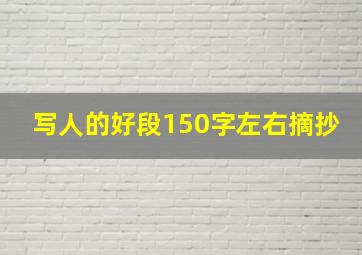 写人的好段150字左右摘抄